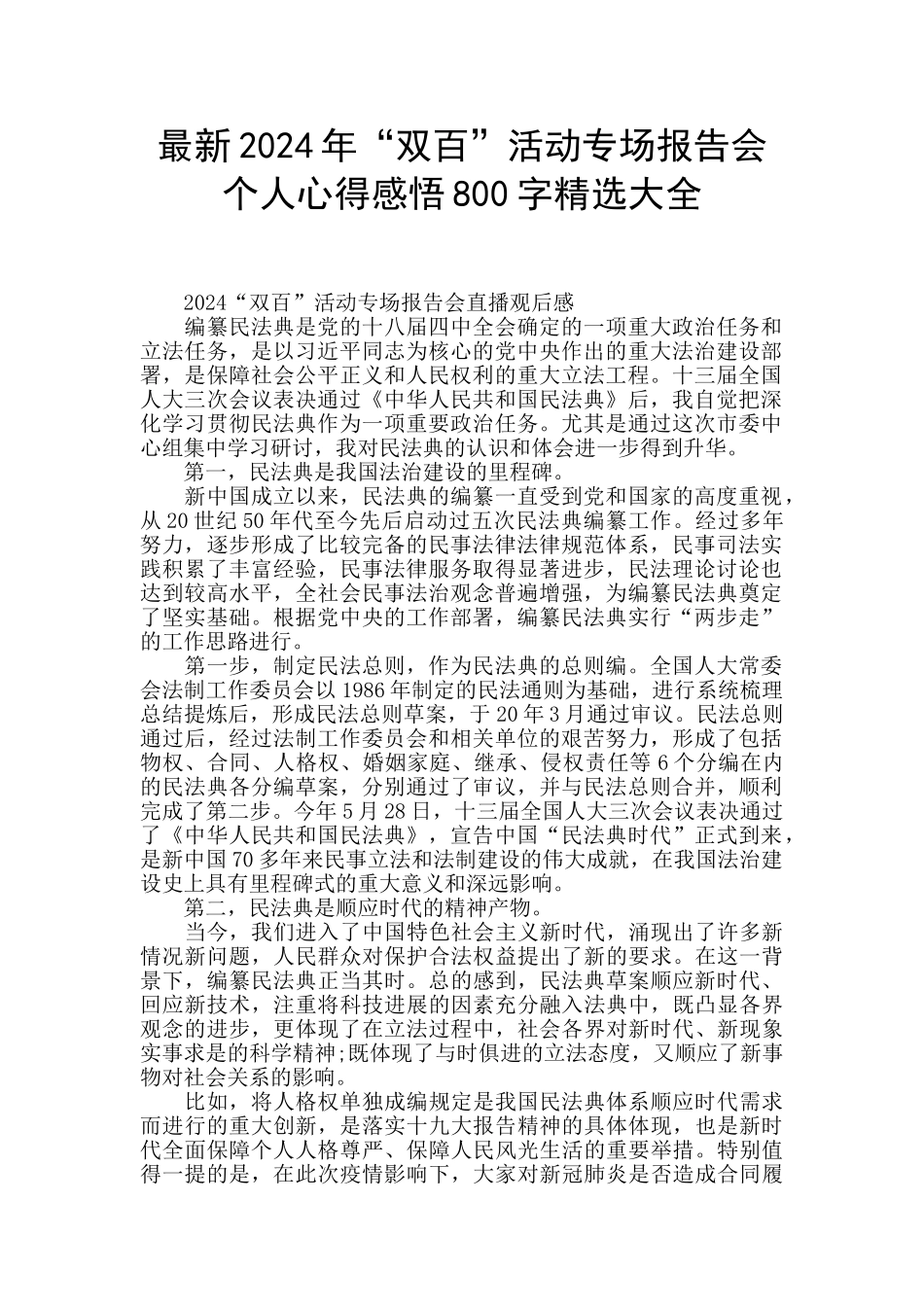 最新2024年“双百”活动专场报告会个人心得感悟800字精选大全

2024“双百”活动专场报告会直播观后感

编纂民法典是党的十八届四中全会确定的一项重大政治任务和立法任务，是以习近平同志为核心的党中央作出的重大法治建设部署，是保障社会公平正义和人民权利的重大立法工程。十三届全国人大三次会议表决通过《中华人民共和国民法典》后，我自觉把深化学习贯彻民法典作为一项重要政治任务。尤其是通过这次市委中心组集中学习研讨，我对民法典的认识和体会进一步得到升华。

第一，民法典是我国法治建设的里程碑。

新中国成立以来，民法典的编纂一直受到党和国家的高度重视，从20世纪50年代至今先后启动过五次民法典编纂工作。经过多年努力，逐步形成了比较完备的民事法律法律规范体系，民事司法实践积累了丰富经验，民事法律服务取得显著进步，民法理论讨论也达到较高水平，全社会民事法治观念普遍增强，为编纂民法典奠定了坚实基础。根据党中央的工作部署，编纂民法典实行“两步走”的工作思路进行。

第一步，制定民法总则，作为民法典的总则编。全国人大常委会法制工作委员会以1986年制定的民法通则为基础，进行系统梳理总结提炼后，形成民法总则草案，于20年3月通过审议。民法总则通过后，经过法制工作委员会和相关单位的艰苦努力，形成了包括物权、合同、人格权、婚姻家庭、继承、侵权责任等6个分编在内的民法典各分编草案，分别通过了审议，并与民法总则合并，顺利完成了第二步。今年5月28日，十三届全国人大三次会议表决通过了《中华人民共和国民法典》，宣告中国“民法典时代”正式到来，是新中国70多年来民事立法和法制建设的伟大成就，在我国法治建设史上具有里程碑式的重大意义和深远影响。

第二，民法典是顺应时代的精神产物。

当今，我们进入了中国特色社会主义新时代，涌现出了许多新情况新问题，人民群众对保护合法权益提出了新的要求。在这一背景下，编纂民法典正当其时。总的感到，民法典草案顺应新时代、回应新技术，注重将科技进展的因素充分融入法典中，既凸显各界观念的进步，更体现了在立法过程中，社会各界对新时代、新现象实事求是的科学精神;既体现了与时俱进的立法态度，又顺应了新事物对社会关系的影响。

比如，将人格权单独成编规定是我国民法典体系顺应时代需求而进行的重大创新，是落实十九大报告精神的具体体现，也是新时代全面保障个人人格尊严、保障人民风光生活的重要举措。特别值得一提的是，在此次疫情影响下，大家对新冠肺炎是否造成合同履